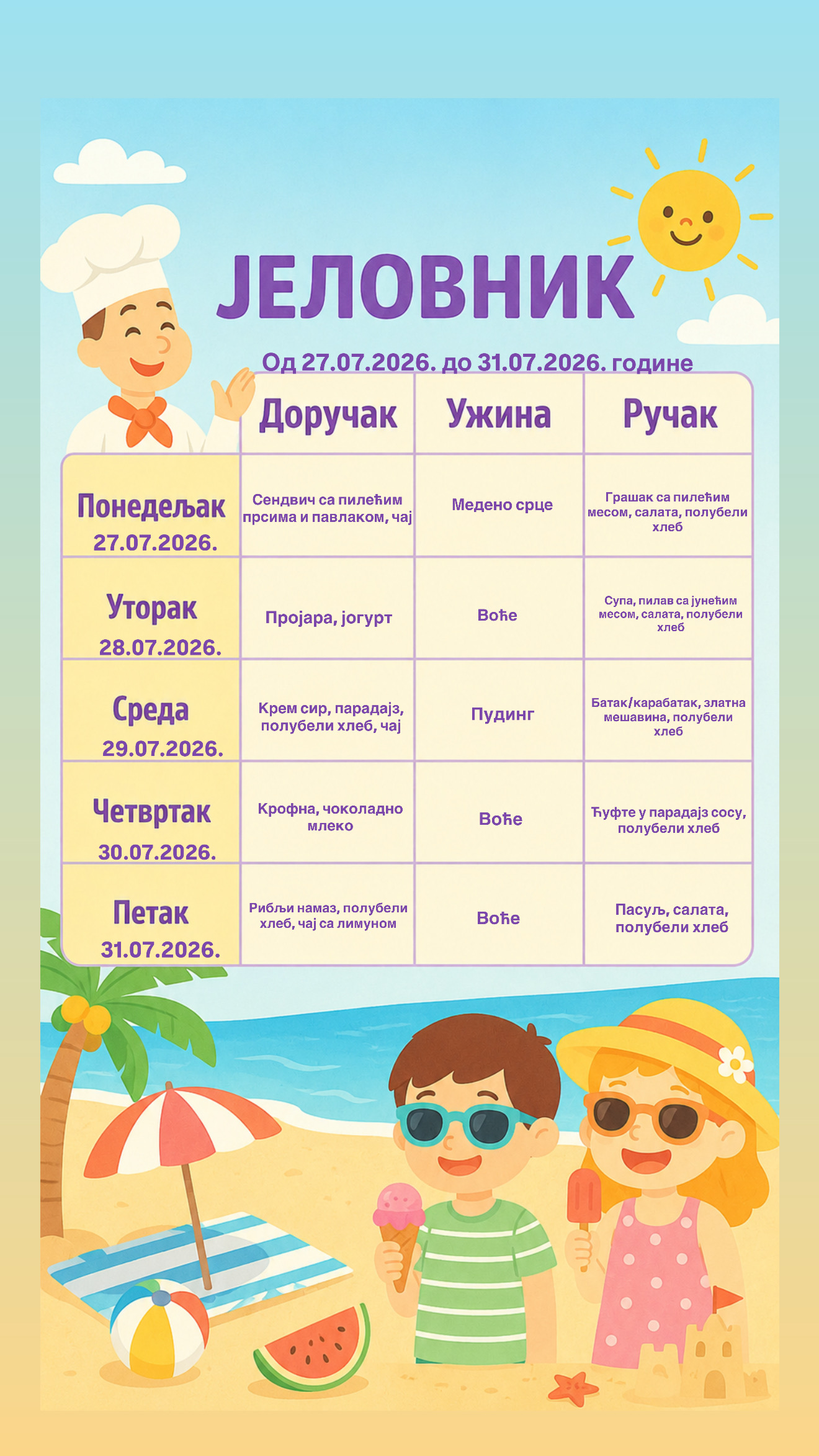 ЈЕЛОВНИК

Од 27.07.2026. до 31.07.2026. године

| | Доручак | Ужина | Ручак |
|---|---|---|---|
| Понедељак 27.07.2026. | Сендвич са пилећим прсима и павлаком, чај | Медено срце | Грашак са пилећим месом, салата, полубели хлеб |
| Уторак 28.07.2026. | Пројара, јогурт | Воће | Супа, пилав са јунећим месом, салата, полубели хлеб |
| Среда 29.07.2026. | Крем сир, парадајз, полубели хлеб, чај | Пудинг | Батак/карабатак, златна мешавина, полубели хлеб |
| Четвртак 30.07.2026. | Крофна, чоколадно млеко | Воће | Ћуфте у парадајз сосу, полубели хлеб |
| Петак 31.07.2026. | Рибљи намаз, полубели хлеб, чај са лимуном | Воће | Пасуљ, салата, полубели хлеб |